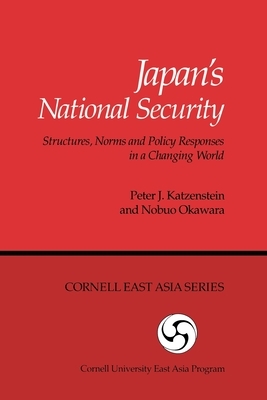 Japan's
National Security

Structures, Norms and Policy Responses in a Changing World

Peter J. Katzenstein
and Nobuo Okawara

CORNELL EAST ASIA SERIES

Cornell University East Asia Program